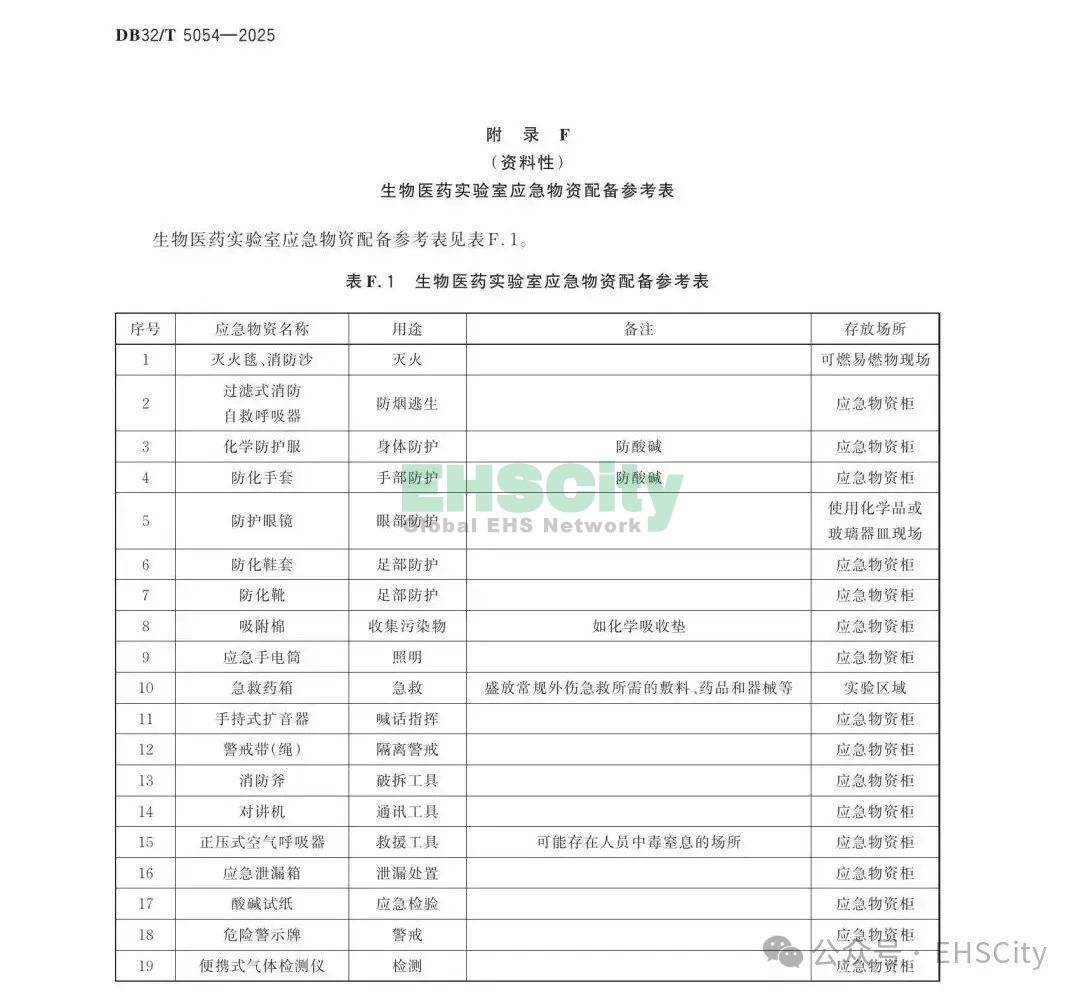 DB32/T 5054—2025

附 录 F
（资料性）
生物医药实验室应急物资配备参考表

生物医药实验室应急物资配备参考表见表F.1。

表F.1 生物医药实验室应急物资配备参考表

| 序号 | 应急物资名称 | 用途 | 备注 | 存放场所 |
|---|---|---|---|---|
| 1 | 灭火毯、消防沙 | 灭火 | | 可燃易燃物现场 |
| 2 | 过滤式消防自救呼吸器 | 防烟逃生 | | 应急物资柜 |
| 3 | 化学防护服 | 身体防护 | 防酸碱 | 应急物资柜 |
| 4 | 防化手套 | 手部防护 | 防酸碱 | 应急物资柜 |
| 5 | 防护眼镜 | 眼部防护 | | 使用化学品或玻璃器皿现场 |
| 6 | 防化鞋套 | 足部防护 | | 应急物资柜 |
| 7 | 防化靴 | 足部防护 | | 应急物资柜 |
| 8 | 吸附棉 | 收集污染物 | 如化学吸收垫 | 应急物资柜 |
| 9 | 应急手电筒 | 照明 | | 应急物资柜 |
| 10 | 急救药箱 | 急救 | 盛放常规外伤急救所需的敷料、药品和器械等 | 实验区域 |
| 11 | 手持式扩音器 | 喊话指挥 | | 应急物资柜 |
| 12 | 警戒带(绳) | 隔离警戒 | | 应急物资柜 |
| 13 | 消防斧 | 破拆工具 | | 应急物资柜 |
| 14 | 对讲机 | 通讯工具 | | 应急物资柜 |
| 15 | 正压式空气呼吸器 | 救援工具 | 可能存在人员中毒窒息的场所 | 应急物资柜 |
| 16 | 应急泄漏箱 | 泄漏处置 | | 应急物资柜 |
| 17 | 酸碱试纸 | 应急检验 | | 应急物资柜 |
| 18 | 危险警示牌 | 警戒 | | 应急物资柜 |
| 19 | 便携式气体检测仪 | 检测 | | 应急物资柜 |

EHSCity
Global EHS Network
公众号 · EHSCity